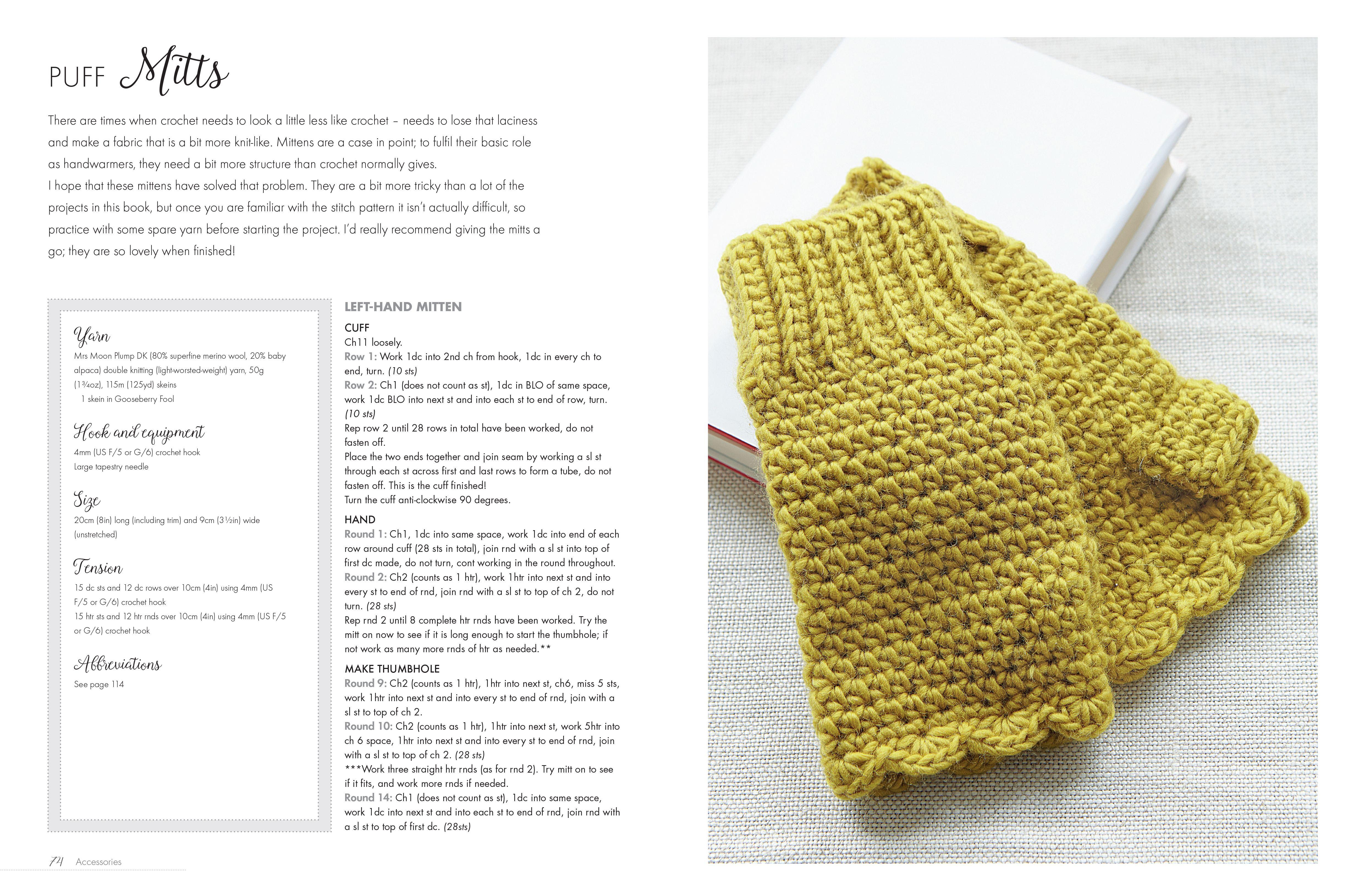 PUFF Mitts

There are times when crochet needs to look a little less like crochet – needs to lose that laciness and make a fabric that is a bit more knit-like. Mittens are a case in point; to fulfil their basic role as handwarmers, they need a bit more structure than crochet normally gives.
I hope that these mittens have solved that problem. They are a bit more tricky than a lot of the projects in this book, but once you are familiar with the stitch pattern it isn't actually difficult, so practice with some spare yarn before starting the project. I'd really recommend giving the mitts a go; they are so lovely when finished!

Yarn
Mrs Moon Plump DK (80% superfine merino wool, 20% baby alpaca) double knitting (light-worsted-weight) yarn, 50g (1¾oz), 115m (125yd) skeins
1 skein in Gooseberry Fool

Hook and equipment
4mm (US F/5 or G/6) crochet hook
Large tapestry needle

Size
20cm (8in) long (including trim) and 9cm (3½in) wide (unstretched)

Tension
15 dc sts and 12 dc rows over 10cm (4in) using 4mm (US F/5 or G/6) crochet hook
15 htr sts and 12 htr rnds over 10cm (4in) using 4mm (US F/5 or G/6) crochet hook

Abbreviations
See page 114

LEFT-HAND MITTEN

CUFF
Ch11 loosely.
Row 1: Work 1dc into 2nd ch from hook, 1dc in every ch to end, turn. (10 sts)
Row 2: Ch1 (does not count as st), 1dc in BLO of same space, work 1dc BLO into next st and into each st to end of row, turn. (10 sts)
Rep row 2 until 28 rows in total have been worked, do not fasten off.
Place the two ends together and join seam by working a sl st through each st across first and last rows to form a tube, do not fasten off. This is the cuff finished!
Turn the cuff anti-clockwise 90 degrees.

HAND
Round 1: Ch1, 1dc into same space, work 1dc into end of each row around cuff (28 sts in total), join rnd with a sl st into top of first dc made, do not turn, cont working in the round throughout.
Round 2: Ch2 (counts as 1 htr), work 1htr into next st and into every st to end of rnd, join rnd with a sl st to top of ch 2, do not turn. (28 sts)
Rep rnd 2 until 8 complete htr rnds have been worked. Try the mitt on now to see if it is long enough to start the thumbhole; if not work as many more rnds of htr as needed.**

MAKE THUMBHOLE
Round 9: Ch2 (counts as 1 htr), 1htr into next st, ch6, miss 5 sts, work 1htr into next st and into every st to end of rnd, join with a sl st to top of ch 2.
Round 10: Ch2 (counts as 1 htr), 1htr into next st, work 5htr into ch 6 space, 1htr into next st and into every st to end of rnd, join with a sl st to top of ch 2. (28 sts)
***Work three straight htr rnds (as for rnd 2). Try mitt on to see if it fits, and work more rnds if needed.
Round 14: Ch1 (does not count as st), 1dc into same space, work 1dc into next st and into each st to end of rnd, join rnd with a sl st to top of first dc. (28sts)

74 Accessories